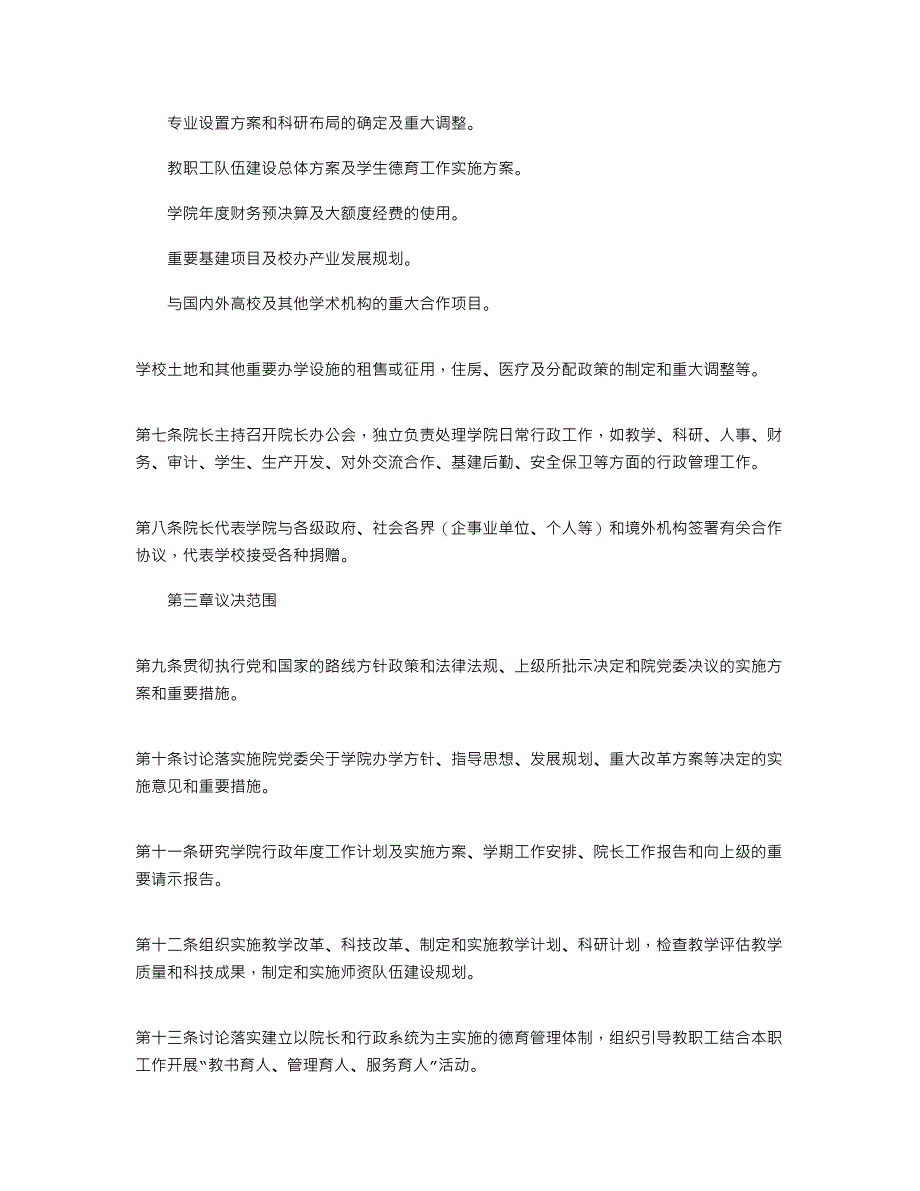 专业设置方案和科研布局的确定及重大调整。

教职工队伍建设总体方案及学生德育工作实施方案。

学院年度财务预决算及大额度经费的使用。

重要基建项目及校办产业发展规划。

与国内外高校及其他学术机构的重大合作项目。

学校土地和其他重要办学设施的租售或征用，住房、医疗及分配政策的制定和重大调整等。

第七条院长主持召开院长办公会，独立负责处理学院日常行政工作，如教学、科研、人事、财务、审计、学生、生产开发、对外交流合作、基建后勤、安全保卫等方面的行政管理工作。

第八条院长代表学院与各级政府、社会各界（企事业单位、个人等）和境外机构签署有关合作协议，代表学校接受各种捐赠。

第三章议决范围

第九条贯彻执行党和国家的路线方针政策和法律法规、上级所批示决定和院党委决议的实施方案和重要措施。

第十条讨论落实施院党委关于学院办学方针、指导思想、发展规划、重大改革方案等决定的实施意见和重要措施。

第十一条研究学院行政年度工作计划及实施方案、学期工作安排、院长工作报告和向上级的重要请示报告。

第十二条组织实施教学改革、科技改革、制定和实施教学计划、科研计划，检查教学评估教学质量和科技成果，制定和实施师资队伍建设规划。

第十三条讨论落实建立以院长和行政系统为主实施的德育管理体制，组织引导教职工结合本职工作开展“教书育人、管理育人、服务育人”活动。